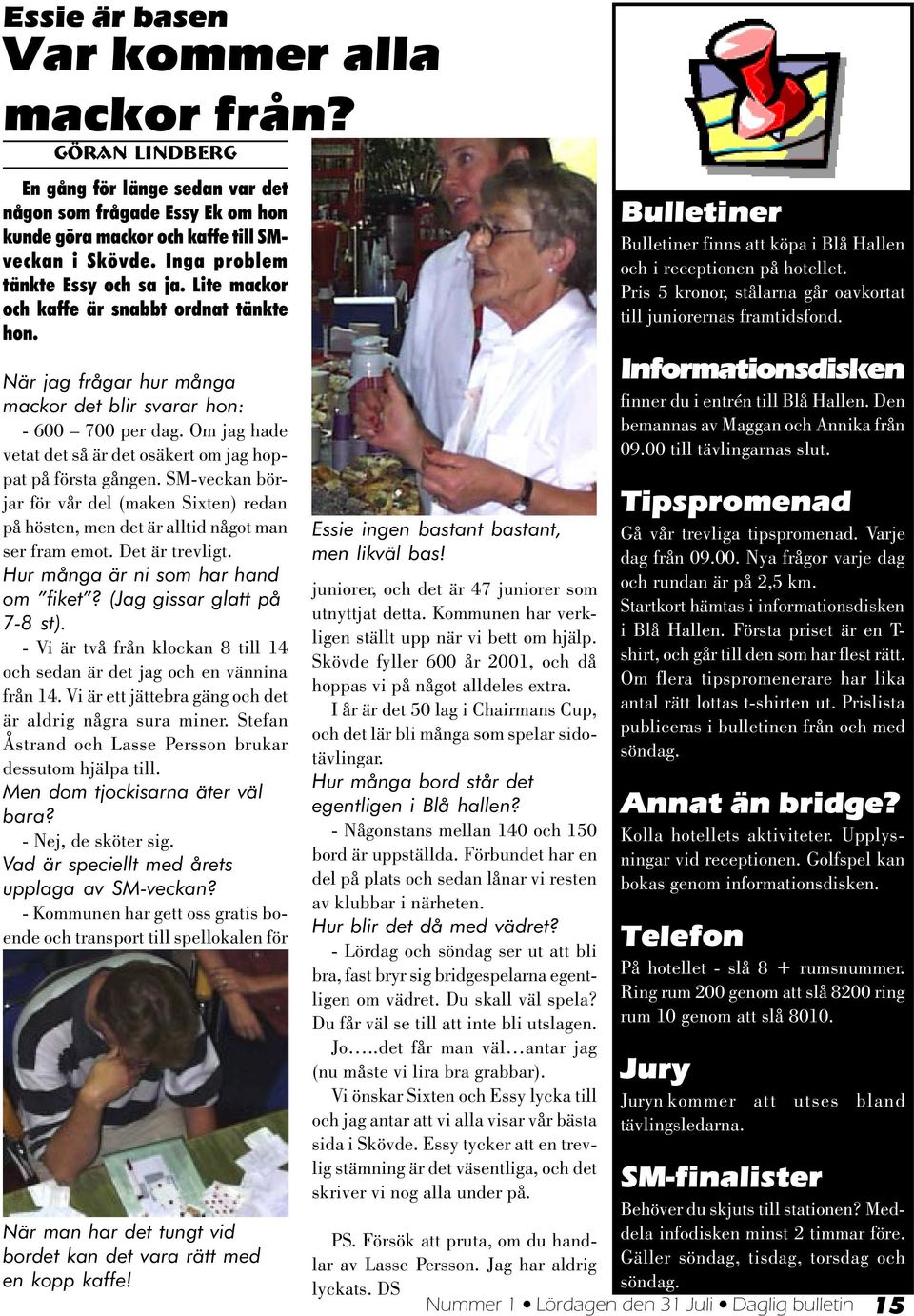 Essie är basen
Var kommer alla mackor från?

GÖRAN LINDBERG

En gång för länge sedan var det någon som frågade Essy Ek om hon kunde göra mackor och kaffe till SM-veckan i Skövde. Inga problem tänkte Essy och sa ja. Lite mackor och kaffe är snabbt ordnat tänkte hon.

När jag frågar hur många mackor det blir svarar hon:

- 600 – 700 per dag. Om jag hade vetat det så är det osäkert om jag hoppat på första gången. SM-veckan börjar för vår del (maken Sixten) redan på hösten, men det är alltid något man ser fram emot. Det är trevligt.

Hur många är ni som har hand om "fiket"? (Jag gissar glatt på 7-8 st).

- Vi är två från klockan 8 till 14 och sedan är det jag och en vännina från 14. Vi är ett jättebra gäng och det är aldrig några sura miner. Stefan Åstrand och Lasse Persson brukar dessutom hjälpa till.

Men dom tjockisarna äter väl bara?

- Nej, de sköter sig.

Vad är speciellt med årets upplaga av SM-veckan?

- Kommunen har gett oss gratis boende och transport till spellokalen för

När man har det tungt vid bordet kan det vara rätt med en kopp kaffe!

Essie ingen bastant bastant, men likväl bas!

juniorer, och det är 47 juniorer som utnyttjat detta. Kommunen har verkligen ställt upp när vi bett om hjälp. Skövde fyller 600 år 2001, och då hoppas vi på något alldeles extra.

I år är det 50 lag i Chairmans Cup, och det lär bli många som spelar sidotävlingar.

Hur många bord står det egentligen i Blå hallen?

- Någonstans mellan 140 och 150 bord är uppställda. Förbundet har en del på plats och sedan lånar vi resten av klubbar i närheten.

Hur blir det då med vädret?

- Lördag och söndag ser ut att bli bra, fast bryr sig bridgespelarna egentligen om vädret. Du skall väl spela? Du får väl se till att inte bli utslagen.

Jo…..det får man väl…antar jag (nu måste vi lira bra grabbar).

Vi önskar Sixten och Essy lycka till och jag antar att vi alla visar vår bästa sida i Skövde. Essy tycker att en trevlig stämning är det väsentliga, och det skriver vi nog alla under på.

PS. Försök att pruta, om du handlar av Lasse Persson. Jag har aldrig lyckats. DS

Bulletiner
Bulletiner finns att köpa i Blå Hallen och i receptionen på hotellet. Pris 5 kronor, stålarna går oavkortat till juniorernas framtidsfond.

Informationsdisken
finner du i entrén till Blå Hallen. Den bemannas av Maggan och Annika från 09.00 till tävlingarnas slut.

Tipspromenad
Gå vår trevliga tipspromenad. Varje dag från 09.00. Nya frågor varje dag och rundan är på 2,5 km. Startkort hämtas i informationsdisken i Blå Hallen. Första priset är en T-shirt, och går till den som har flest rätt. Om flera tipspromenerare har lika antal rätt lottas t-shirten ut. Prislista publiceras i bulletinen från och med söndag.

Annat än bridge?
Kolla hotellets aktiviteter. Upplysningar vid receptionen. Golfspel kan bokas genom informationsdisken.

Telefon
På hotellet - slå 8 + rumsnummer. Ring rum 200 genom att slå 8200 ring rum 10 genom att slå 8010.

Jury
Juryn kommer att utses bland tävlingsledarna.

SM-finalister
Behöver du skjuts till stationen? Meddela infodisken minst 2 timmar före. Gäller söndag, tisdag, torsdag och söndag.

Nummer 1 • Lördagen den 31 Juli • Daglig bulletin 15